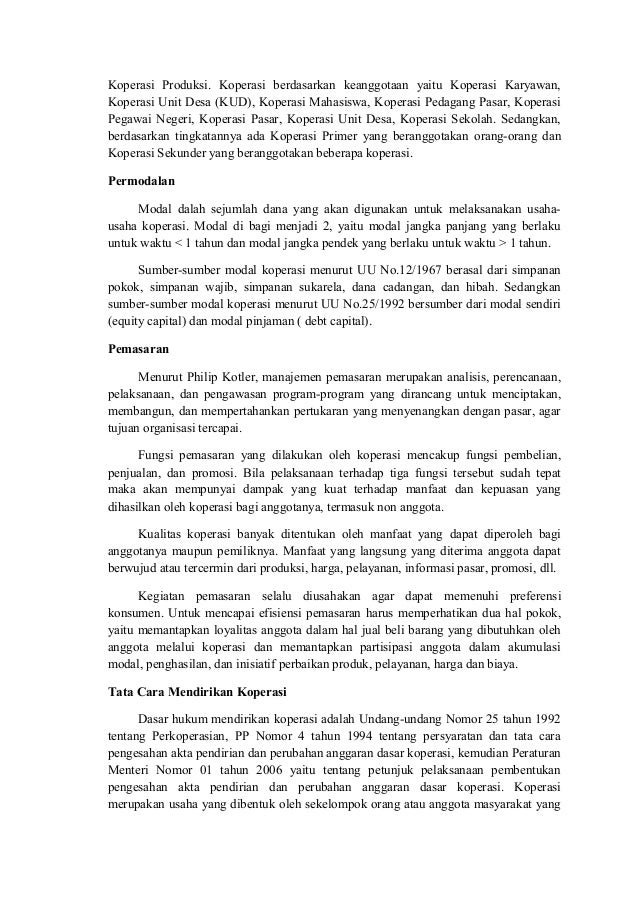 Koperasi Produksi. Koperasi berdasarkan keanggotaan yaitu Koperasi Karyawan, Koperasi Unit Desa (KUD), Koperasi Mahasiswa, Koperasi Pedagang Pasar, Koperasi Pegawai Negeri, Koperasi Pasar, Koperasi Unit Desa, Koperasi Sekolah. Sedangkan, berdasarkan tingkatannya ada Koperasi Primer yang beranggotakan orang-orang dan Koperasi Sekunder yang beranggotakan beberapa koperasi.

Permodalan

Modal dalah sejumlah dana yang akan digunakan untuk melaksanakan usaha-usaha koperasi. Modal di bagi menjadi 2, yaitu modal jangka panjang yang berlaku untuk waktu < 1 tahun dan modal jangka pendek yang berlaku untuk waktu > 1 tahun.

Sumber-sumber modal koperasi menurut UU No.12/1967 berasal dari simpanan pokok, simpanan wajib, simpanan sukarela, dana cadangan, dan hibah. Sedangkan sumber-sumber modal koperasi menurut UU No.25/1992 bersumber dari modal sendiri (equity capital) dan modal pinjaman ( debt capital).

Pemasaran

Menurut Philip Kotler, manajemen pemasaran merupakan analisis, perencanaan, pelaksanaan, dan pengawasan program-program yang dirancang untuk menciptakan, membangun, dan mempertahankan pertukaran yang menyenangkan dengan pasar, agar tujuan organisasi tercapai.

Fungsi pemasaran yang dilakukan oleh koperasi mencakup fungsi pembelian, penjualan, dan promosi. Bila pelaksanaan terhadap tiga fungsi tersebut sudah tepat maka akan mempunyai dampak yang kuat terhadap manfaat dan kepuasan yang dihasilkan oleh koperasi bagi anggotanya, termasuk non anggota.

Kualitas koperasi banyak ditentukan oleh manfaat yang dapat diperoleh bagi anggotanya maupun pemiliknya. Manfaat yang langsung yang diterima anggota dapat berwujud atau tercermin dari produksi, harga, pelayanan, informasi pasar, promosi, dll.

Kegiatan pemasaran selalu diusahakan agar dapat memenuhi preferensi konsumen. Untuk mencapai efisiensi pemasaran harus memperhatikan dua hal pokok, yaitu memantapkan loyalitas anggota dalam hal jual beli barang yang dibutuhkan oleh anggota melalui koperasi dan memantapkan partisipasi anggota dalam akumulasi modal, penghasilan, dan inisiatif perbaikan produk, pelayanan, harga dan biaya.

Tata Cara Mendirikan Koperasi

Dasar hukum mendirikan koperasi adalah Undang-undang Nomor 25 tahun 1992 tentang Perkoperasian, PP Nomor 4 tahun 1994 tentang persyaratan dan tata cara pengesahan akta pendirian dan perubahan anggaran dasar koperasi, kemudian Peraturan Menteri Nomor 01 tahun 2006 yaitu tentang petunjuk pelaksanaan pembentukan pengesahan akta pendirian dan perubahan anggaran dasar koperasi. Koperasi merupakan usaha yang dibentuk oleh sekelompok orang atau anggota masyarakat yang